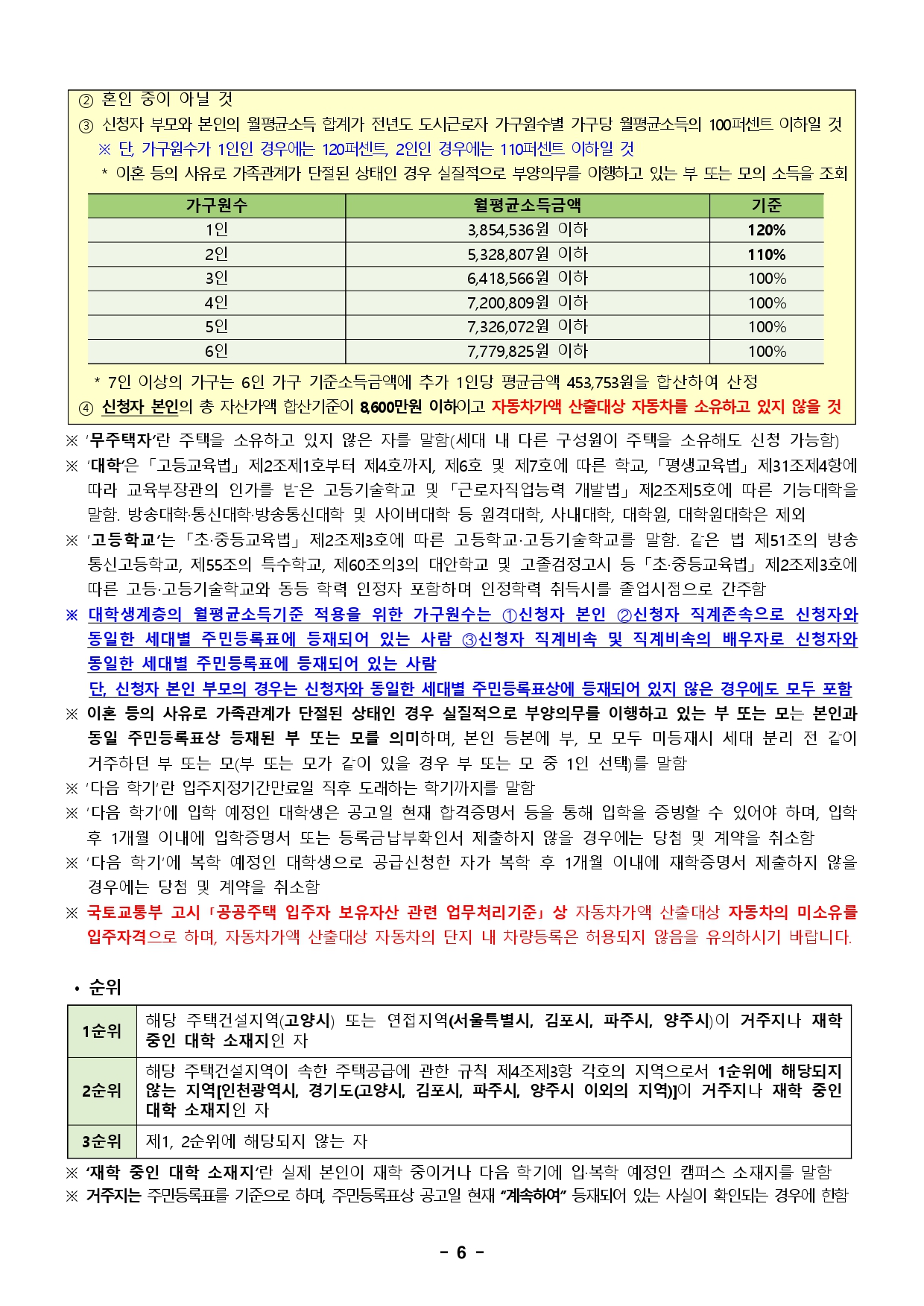 ② 혼인 중이 아닐 것
③ 신청자 부모와 본인의 월평균소득 합계가 전년도 도시근로자 가구원수별 가구당 월평균소득의 100퍼센트 이하일 것
※ 단, 가구원수가 1인인 경우에는 120퍼센트, 2인인 경우에는 110퍼센트 이하일 것
* 이혼 등의 사유로 가족관계가 단절된 상태인 경우 실질적으로 부양의무를 이행하고 있는 부 또는 모의 소득을 조회

| 가구원수 | 월평균소득금액 | 기준 |
|---|---|---|
| 1인 | 3,854,536원 이하 | 120% |
| 2인 | 5,328,807원 이하 | 110% |
| 3인 | 6,418,566원 이하 | 100% |
| 4인 | 7,200,809원 이하 | 100% |
| 5인 | 7,326,072원 이하 | 100% |
| 6인 | 7,779,825원 이하 | 100% |

* 7인 이상의 가구는 6인 가구 기준소득금액에 추가 1인당 평균금액 453,753원을 합산하여 산정
④ 신청자 본인의 총 자산가액 합산기준이 8,600만원 이하이고 자동차가액 산출대상 자동차를 소유하고 있지 않을 것
※ '무주택자'란 주택을 소유하고 있지 않은 자를 말함(세대 내 다른 구성원이 주택을 소유해도 신청 가능함)
※ '대학'은 「고등교육법」 제2조제1호부터 제4호까지, 제6호 및 제7호에 따른 학교, 「평생교육법」 제31조제4항에 따라 교육부장관의 인가를 받은 고등기술학교 및 「근로자직업능력 개발법」 제2조제5호에 따른 기능대학을 말함. 방송대학·통신대학·방송통신대학 및 사이버대학 등 원격대학, 사내대학, 대학원, 대학원대학은 제외
※ '고등학교'는 「초·중등교육법」 제2조제3호에 따른 고등학교·고등기술학교를 말함. 같은 법 제51조의 방송통신고등학교, 제55조의 특수학교, 제60조의3의 대안학교 및 고졸검정고시 등 「초·중등교육법」 제2조제3호에 따른 고등·고등기술학교와 동등 학력 인정자 포함하며 인정학력 취득시를 졸업시점으로 간주함
※ 대학생계층의 월평균소득기준 적용을 위한 가구원수는 ①신청자 본인 ②신청자 직계존속으로 신청자와 동일한 세대별 주민등록표에 등재되어 있는 사람 ③신청자 직계비속 및 직계비속의 배우자로 신청자와 동일한 세대별 주민등록표에 등재되어 있는 사람
단, 신청자 본인 부모의 경우는 신청자와 동일한 세대별 주민등록표상에 등재되어 있지 않은 경우에도 모두 포함
※ 이혼 등의 사유로 가족관계가 단절된 상태인 경우 실질적으로 부양의무를 이행하고 있는 부 또는 모는 본인과 동일 주민등록표상 등재된 부 또는 모를 의미하며, 본인 등본에 부, 모 모두 미등재시 세대 분리 전 같이 거주하던 부 또는 모(부 또는 모가 같이 있을 경우 부 또는 모 중 1인 선택)를 말함
※ '다음 학기'란 입주지정기간만료일 직후 도래하는 학기까지를 말함
※ '다음 학기'에 입학 예정인 대학생은 공고일 현재 합격증명서 등을 통해 입학을 증빙할 수 있어야 하며, 입학 후 1개월 이내에 입학증명서 또는 등록금납부확인서 제출하지 않을 경우에는 당첨 및 계약을 취소함
※ '다음 학기'에 복학 예정인 대학생으로 공급신청한 자가 복학 후 1개월 이내에 재학증명서 제출하지 않을 경우에는 당첨 및 계약을 취소함
※ 국토교통부 고시 「공공주택 입주자 보유자산 관련 업무처리기준」 상 자동차가액 산출대상 자동차의 미소유를 입주자격으로 하며, 자동차가액 산출대상 자동차의 단지 내 차량등록은 허용되지 않음을 유의하시기 바랍니다.

• 순위

| 1순위 | 해당 주택건설지역(고양시) 또는 연접지역(서울특별시, 김포시, 파주시, 양주시)이 거주지나 재학 중인 대학 소재지인 자 |
|---|---|
| 2순위 | 해당 주택건설지역이 속한 주택공급에 관한 규칙 제4조제3항 각호의 지역으로서 1순위에 해당되지 않는 지역[인천광역시, 경기도(고양시, 김포시, 파주시, 양주시 이외의 지역)]이 거주지나 재학 중인 대학 소재지인 자 |
| 3순위 | 제1, 2순위에 해당되지 않는 자 |

※ '재학 중인 대학 소재지'란 실제 본인이 재학 중이거나 다음 학기에 입·복학 예정인 캠퍼스 소재지를 말함
※ 거주지는 주민등록표를 기준으로 하며, 주민등록표상 공고일 현재 "계속하여" 등재되어 있는 사실이 확인되는 경우에 한함

- 6 -